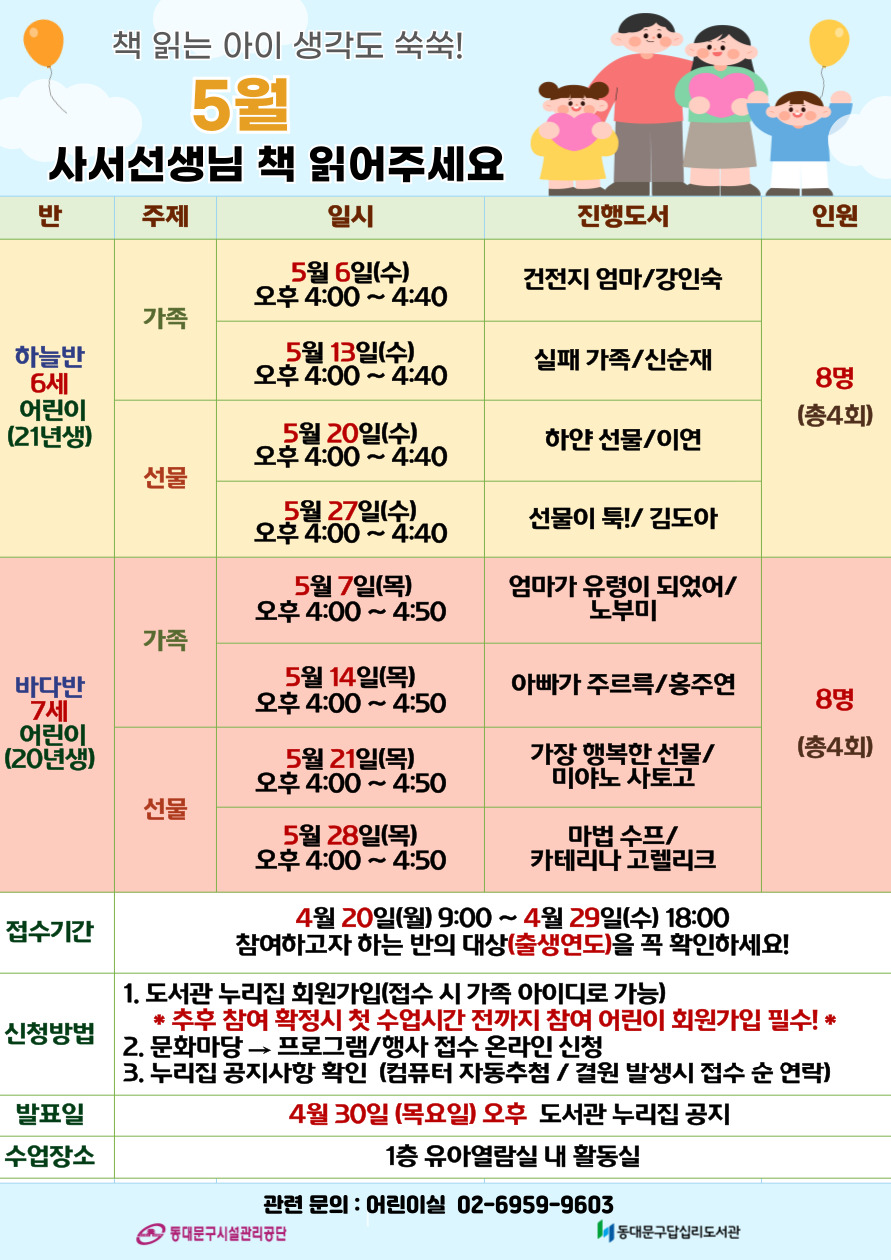 책 읽는 아이 생각도 쑥쑥!

5월

사서선생님 책 읽어주세요

| 반 | 주제 | 일시 | 진행도서 | 인원 |
|---|---|---|---|---|
| 하늘반 6세 어린이 (21년생) | 가족 | 5월 6일(수) 오후 4:00 ~ 4:40 | 건전지 엄마/강인숙 | 8명 (총4회) |
| | | 5월 13일(수) 오후 4:00 ~ 4:40 | 실패 가족/신순재 | |
| | 선물 | 5월 20일(수) 오후 4:00 ~ 4:40 | 하얀 선물/이연 | |
| | | 5월 27일(수) 오후 4:00 ~ 4:40 | 선물이 툭!/ 김도아 | |
| 바다반 7세 어린이 (20년생) | 가족 | 5월 7일(목) 오후 4:00 ~ 4:50 | 엄마가 유령이 되었어/ 노부미 | 8명 (총4회) |
| | | 5월 14일(목) 오후 4:00 ~ 4:50 | 아빠가 주르륵/홍주연 | |
| | 선물 | 5월 21일(목) 오후 4:00 ~ 4:50 | 가장 행복한 선물/ 미야노 사토고 | |
| | | 5월 28일(목) 오후 4:00 ~ 4:50 | 마법 수프/ 카테리나 고렐리크 | |

접수기간
4월 20일(월) 9:00 ~ 4월 29일(수) 18:00
참여하고자 하는 반의 대상(출생연도)을 꼭 확인하세요!

신청방법
1. 도서관 누리집 회원가입(접수 시 가족 아이디로 가능)
* 추후 참여 확정시 첫 수업시간 전까지 참여 어린이 회원가입 필수! *
2. 문화마당 → 프로그램/행사 접수 온라인 신청
3. 누리집 공지사항 확인 (컴퓨터 자동추첨 / 결원 발생시 접수 순 연락)

발표일
4월 30일 (목요일) 오후 도서관 누리집 공지

수업장소
1층 유아열람실 내 활동실

관련 문의 : 어린이실 02-6959-9603

동대문구시설관리공단
동대문구답십리도서관